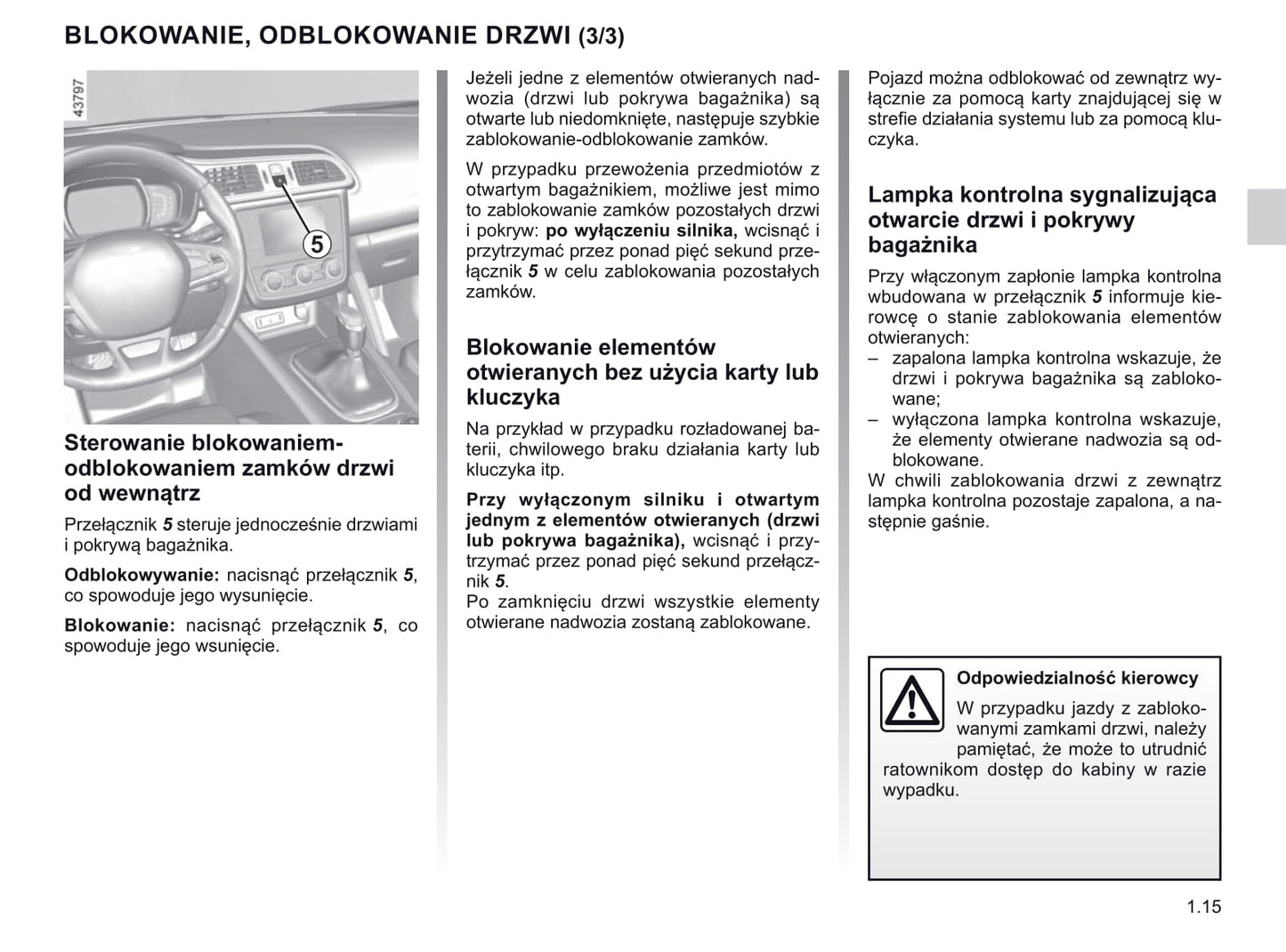 BLOKOWANIE, ODBLOKOWANIE DRZWI (3/3)

43797

5

Sterowanie blokowaniem-odblokowaniem zamków drzwi od wewnątrz

Przełącznik 5 steruje jednocześnie drzwiami i pokrywą bagażnika.

Odblokowywanie: nacisnąć przełącznik 5, co spowoduje jego wysunięcie.

Blokowanie: nacisnąć przełącznik 5, co spowoduje jego wsunięcie.

Jeżeli jedne z elementów otwieranych nadwozia (drzwi lub pokrywa bagażnika) są otwarte lub niedomknięte, następuje szybkie zablokowanie-odblokowanie zamków.

W przypadku przewożenia przedmiotów z otwartym bagażnikiem, możliwe jest mimo to zablokowanie zamków pozostałych drzwi i pokryw: po wyłączeniu silnika, wcisnąć i przytrzymać przez ponad pięć sekund przełącznik 5 w celu zablokowania pozostałych zamków.

Blokowanie elementów otwieranych bez użycia karty lub kluczyka

Na przykład w przypadku rozładowanej baterii, chwilowego braku działania karty lub kluczyka itp.

Przy wyłączonym silniku i otwartym jednym z elementów otwieranych (drzwi lub pokrywa bagażnika), wcisnąć i przytrzymać przez ponad pięć sekund przełącznik 5.
Po zamknięciu drzwi wszystkie elementy otwierane nadwozia zostaną zablokowane.

Pojazd można odblokować od zewnątrz wyłącznie za pomocą karty znajdującej się w strefie działania systemu lub za pomocą kluczyka.

Lampka kontrolna sygnalizująca otwarcie drzwi i pokrywy bagażnika

Przy włączonym zapłonie lampka kontrolna wbudowana w przełącznik 5 informuje kierowcę o stanie zablokowania elementów otwieranych:
– zapalona lampka kontrolna wskazuje, że drzwi i pokrywa bagażnika są zablokowane;
– wyłączona lampka kontrolna wskazuje, że elementy otwierane nadwozia są odblokowane.
W chwili zablokowania drzwi z zewnątrz lampka kontrolna pozostaje zapalona, a następnie gaśnie.

Odpowiedzialność kierowcy
W przypadku jazdy z zablokowanymi zamkami drzwi, należy pamiętać, że może to utrudnić ratownikom dostęp do kabiny w razie wypadku.

1.15